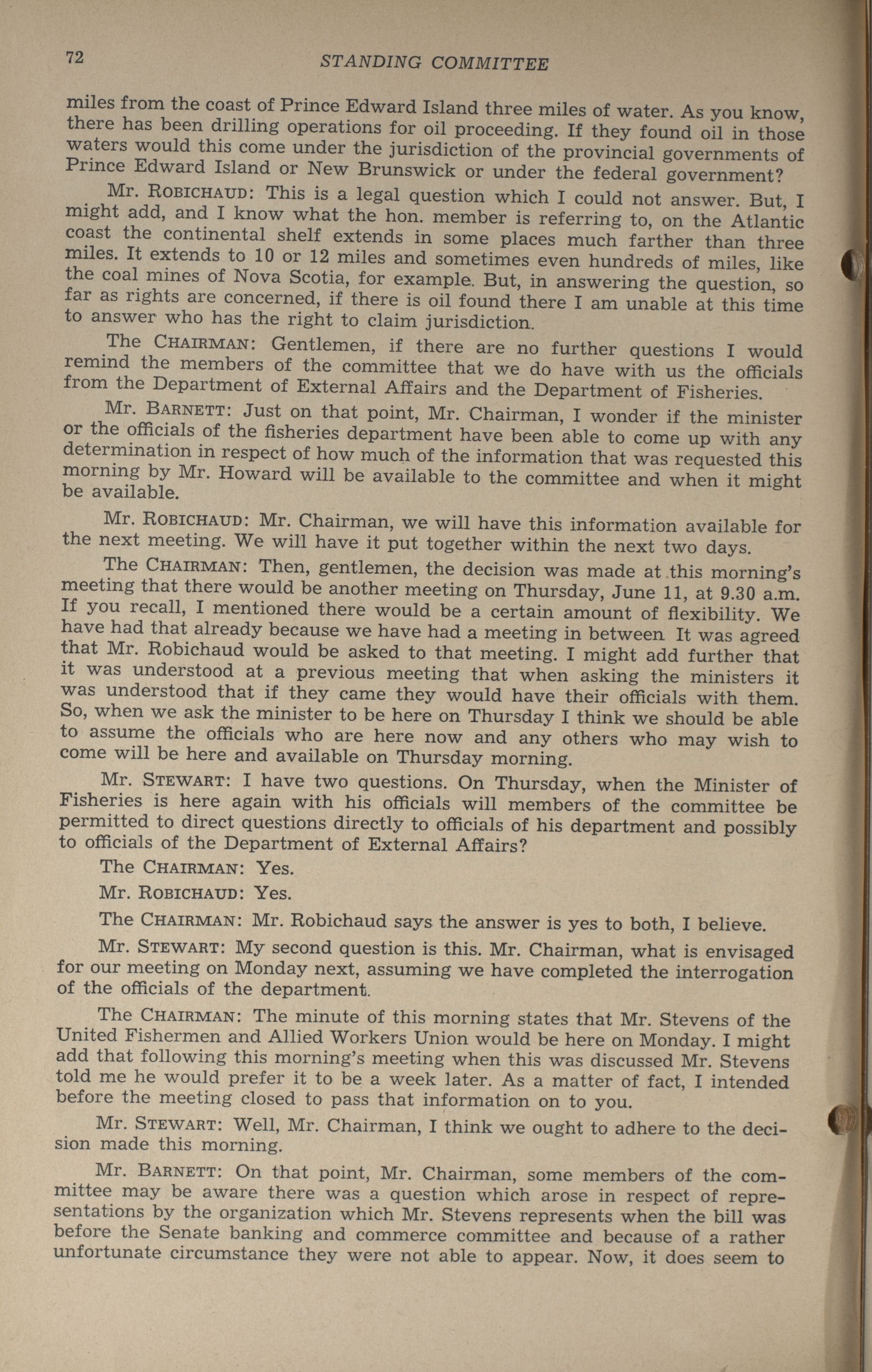 72 STANDING COMMITTEE

miles from the coast of Prince Edward Island three miles of water. As you know, there has been drilling operations for oil proceeding. If they found oil in those waters would this come under the jurisdiction of the provincial governments of Prince Edward Island or New Brunswick or under the federal government?

Mr. ROBICHAUD: This is a legal question which I could not answer. But, I might add, and I know what the hon. member is referring to, on the Atlantic coast the continental shelf extends in some places much farther than three miles. It extends to 10 or 12 miles and sometimes even hundreds of miles, like the coal mines of Nova Scotia, for example. But, in answering the question, so far as rights are concerned, if there is oil found there I am unable at this time to answer who has the right to claim jurisdiction.

The CHAIRMAN: Gentlemen, if there are no further questions I would remind the members of the committee that we do have with us the officials from the Department of External Affairs and the Department of Fisheries.

Mr. BARNETT: Just on that point, Mr. Chairman, I wonder if the minister or the officials of the fisheries department have been able to come up with any determination in respect of how much of the information that was requested this morning by Mr. Howard will be available to the committee and when it might be available.

Mr. ROBICHAUD: Mr. Chairman, we will have this information available for the next meeting. We will have it put together within the next two days.

The CHAIRMAN: Then, gentlemen, the decision was made at this morning's meeting that there would be another meeting on Thursday, June 11, at 9.30 a.m. If you recall, I mentioned there would be a certain amount of flexibility. We have had that already because we have had a meeting in between. It was agreed that Mr. Robichaud would be asked to that meeting. I might add further that it was understood at a previous meeting that when asking the ministers it was understood that if they came they would have their officials with them. So, when we ask the minister to be here on Thursday I think we should be able to assume the officials who are here now and any others who may wish to come will be here and available on Thursday morning.

Mr. STEWART: I have two questions. On Thursday, when the Minister of Fisheries is here again with his officials will members of the committee be permitted to direct questions directly to officials of his department and possibly to officials of the Department of External Affairs?

The CHAIRMAN: Yes.

Mr. ROBICHAUD: Yes.

The CHAIRMAN: Mr. Robichaud says the answer is yes to both, I believe.

Mr. STEWART: My second question is this. Mr. Chairman, what is envisaged for our meeting on Monday next, assuming we have completed the interrogation of the officials of the department.

The CHAIRMAN: The minute of this morning states that Mr. Stevens of the United Fishermen and Allied Workers Union would be here on Monday. I might add that following this morning's meeting when this was discussed Mr. Stevens told me he would prefer it to be a week later. As a matter of fact, I intended before the meeting closed to pass that information on to you.

Mr. STEWART: Well, Mr. Chairman, I think we ought to adhere to the decision made this morning.

Mr. BARNETT: On that point, Mr. Chairman, some members of the committee may be aware there was a question which arose in respect of representations by the organization which Mr. Stevens represents when the bill was before the Senate banking and commerce committee and because of a rather unfortunate circumstance they were not able to appear. Now, it does seem to